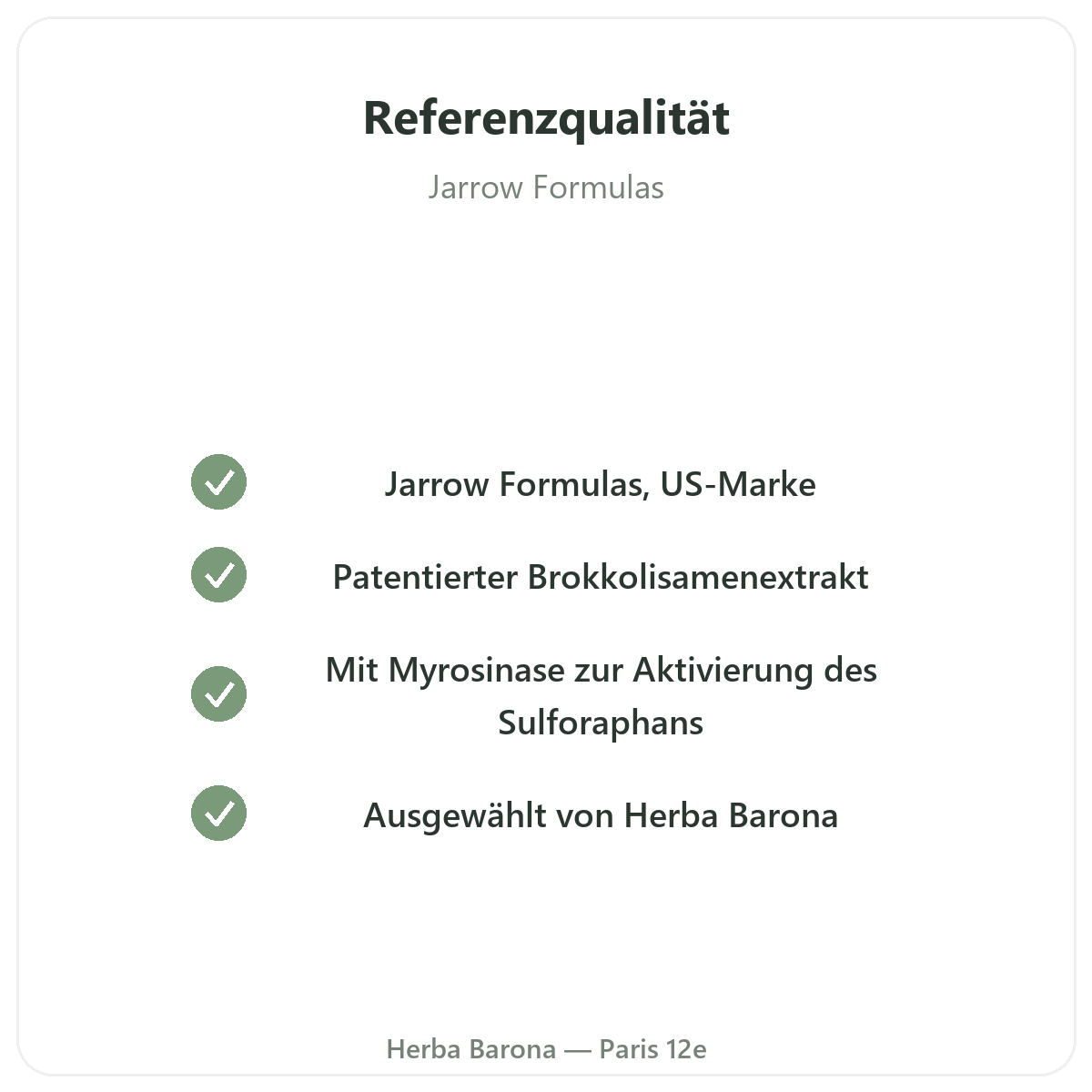 Referenzqualität

Jarrow Formulas

✓ Jarrow Formulas, US-Marke

✓ Patentierter Brokkolisamenextrakt

✓ Mit Myrosinase zur Aktivierung des Sulforaphans

✓ Ausgewählt von Herba Barona

Herba Barona — Paris 12e